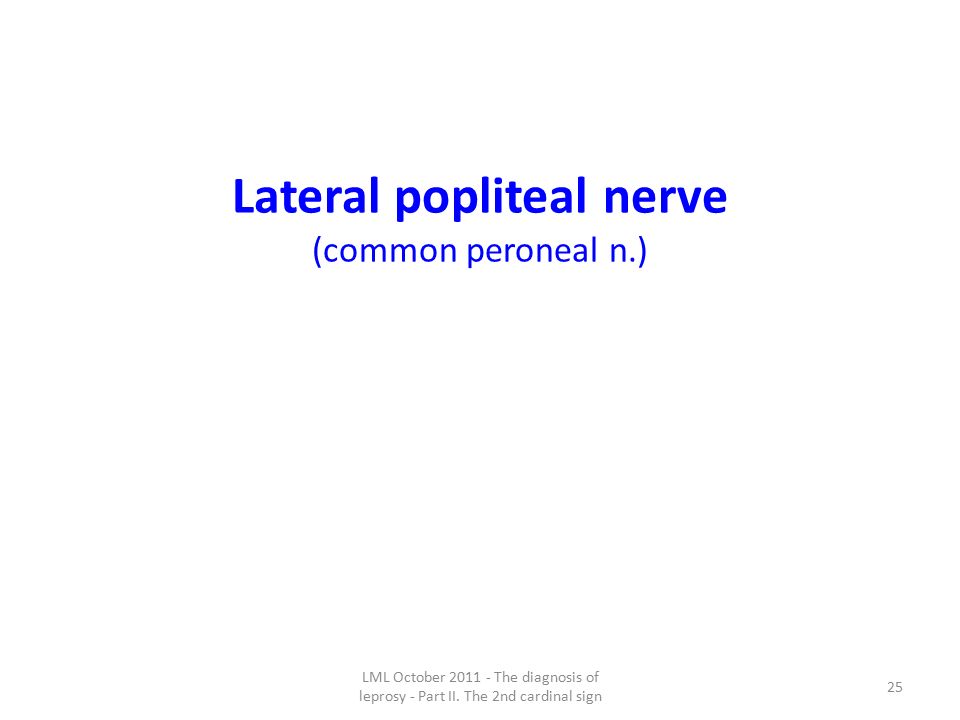 Lateral popliteal nerve
(common peroneal n.)

LML October 2011 - The diagnosis of leprosy - Part II. The 2nd cardinal sign

25